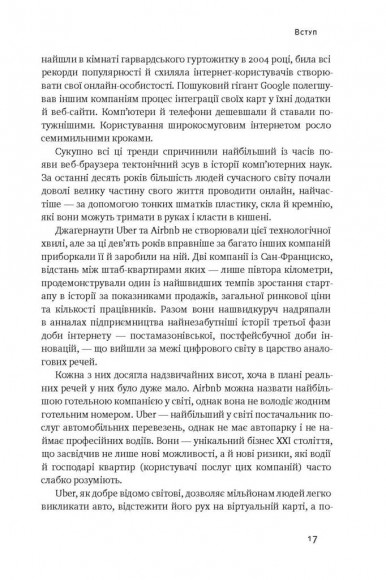 Вступ

найшли в кімнаті гарвардського гуртожитку в 2004 році, била всі рекорди популярності й схиляла інтернет-користувачів створювати свої онлайн-особистості. Пошуковий гігант Google полегшував іншим компаніям процес інтеграції своїх карт у їхні додатки й веб-сайти. Комп'ютери й телефони дешевшали й ставали потужнішими. Користування широкосмуговим інтернетом росло семимильними кроками.

Сукупно всі ці тренди спричинили найбільший із часів появи веб-браузера тектонічний зсув в історії комп'ютерних наук. За останні десять років більшість людей сучасного світу почали доволі велику частину свого життя проводити онлайн, найчастіше — за допомогою тонких шматків пластику, скла й кремнію, які вони можуть тримати в руках і класти в кишені.

Джагернаути Uber та Airbnb не створювали цієї технологічної хвилі, але за ці дев'ять років вправніше за багато інших компаній приборкали її й заробили на ній. Дві компанії із Сан-Франциско, відстань між штаб-квартирами яких — лише півтора кілометри, продемонстрували один із найшвидших темпів зростання стартапу в історії за показниками продажів, загальної ринкової ціни та кількості працівників. Разом вони нашвидкуруч надряпали в анналах підприємництва найнезабутніші історії третьої фази доби інтернету — постамазонівської, постфейсбучної доби інновацій, — що вийшли за межі цифрового світу в царство аналогових речей.

Кожна з них досягла надзвичайних висот, хоча в плані реальних речей у них було дуже мало. Airbnb можна назвати найбільшою готельною компанією у світі, однак вона не володіє жодним готельним номером. Uber — найбільший у світі постачальник послуг автомобільних перевезень, однак не має автопарку і не наймає професійних водіїв. Вони — унікальний бізнес XXI століття, що засвідчив не лише нові можливості, а й нові ризики, які водії й господарі квартир (користувачі послуг цих компаній) часто слабко розуміють.

Uber, як добре відомо світові, дозволяє мільйонам людей легко викликати авто, відстежити його рух на віртуальній карті, а по-

17